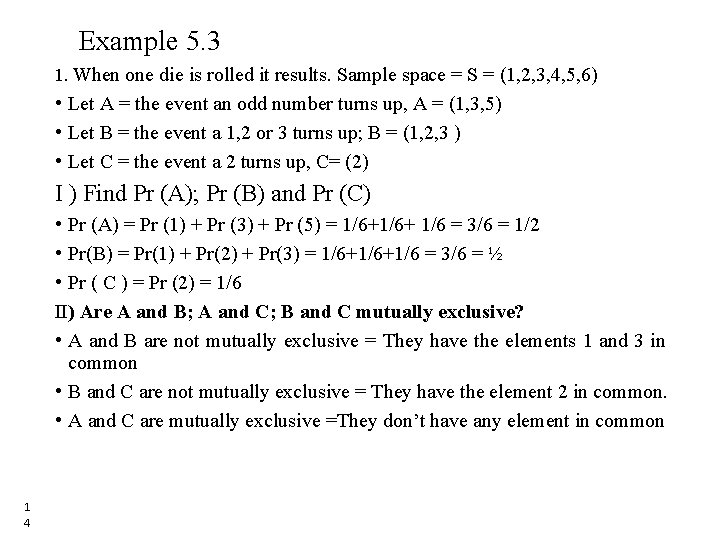 Example 5.3

1. When one die is rolled it results. Sample space = S = (1,2,3,4,5,6)

• Let A = the event an odd number turns up, A = (1,3,5)

• Let B = the event a 1,2 or 3 turns up; B = (1,2,3 )

• Let C = the event a 2 turns up, C= (2)

I ) Find Pr (A); Pr (B) and Pr (C)

• Pr (A) = Pr (1) + Pr (3) + Pr (5) = 1/6+1/6+ 1/6 = 3/6 = 1/2

• Pr(B) = Pr(1) + Pr(2) + Pr(3) = 1/6+1/6+1/6 = 3/6 = ½

• Pr ( C ) = Pr (2) = 1/6

II) Are A and B; A and C; B and C mutually exclusive?

• A and B are not mutually exclusive = They have the elements 1 and 3 in common

• B and C are not mutually exclusive = They have the element 2 in common.

• A and C are mutually exclusive =They don't have any element in common

14